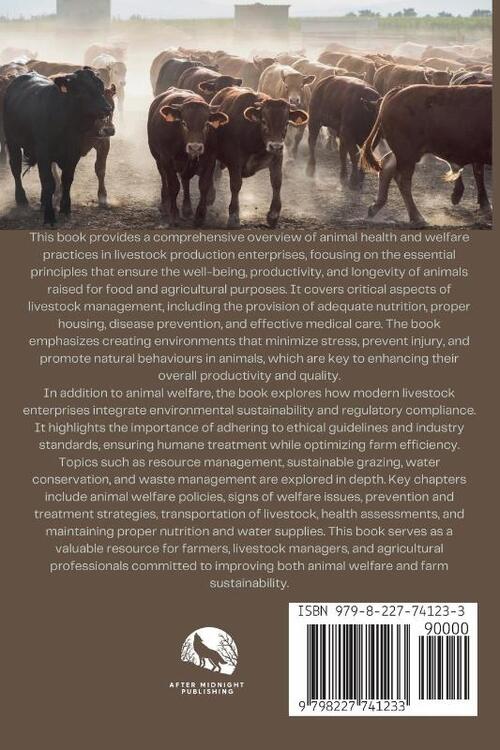 This book provides a comprehensive overview of animal health and welfare practices in livestock production enterprises, focusing on the essential principles that ensure the well-being, productivity, and longevity of animals raised for food and agricultural purposes. It covers critical aspects of livestock management, including the provision of adequate nutrition, proper housing, disease prevention, and effective medical care. The book emphasizes creating environments that minimize stress, prevent injury, and promote natural behaviours in animals, which are key to enhancing their overall productivity and quality.

In addition to animal welfare, the book explores how modern livestock enterprises integrate environmental sustainability and regulatory compliance. It highlights the importance of adhering to ethical guidelines and industry standards, ensuring humane treatment while optimizing farm efficiency. Topics such as resource management, sustainable grazing, water conservation, and waste management are explored in depth. Key chapters include animal welfare policies, signs of welfare issues, prevention and treatment strategies, transportation of livestock, health assessments, and maintaining proper nutrition and water supplies. This book serves as a valuable resource for farmers, livestock managers, and agricultural professionals committed to improving both animal welfare and farm sustainability.

AFTER MIDNIGHT PUBLISHING

ISBN 979-8-227-74123-3
90000
9 798227 741233